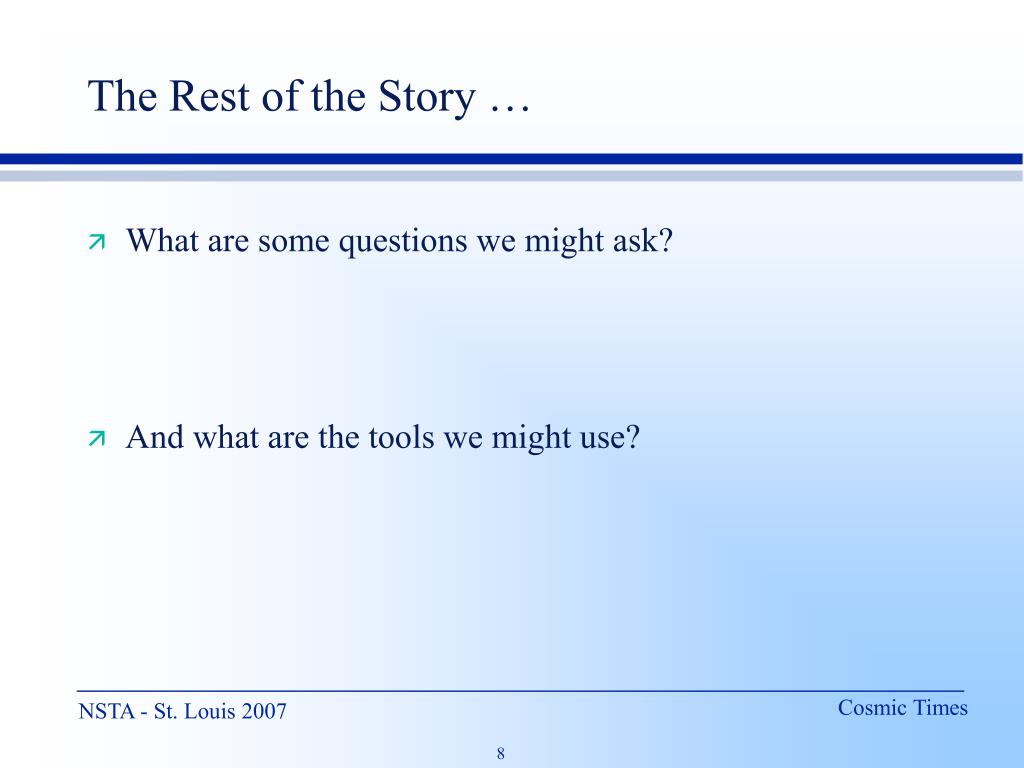 The Rest of the Story …

What are some questions we might ask?

And what are the tools we might use?

NSTA - St. Louis 2007

Cosmic Times

8